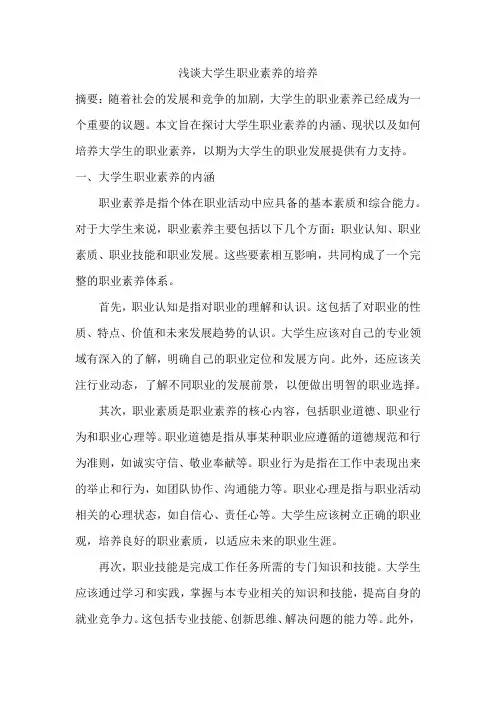 浅谈大学生职业素养的培养

摘要：随着社会的发展和竞争的加剧，大学生的职业素养已经成为一个重要的议题。本文旨在探讨大学生职业素养的内涵、现状以及如何培养大学生的职业素养，以期为大学生的职业发展提供有力支持。

一、大学生职业素养的内涵

职业素养是指个体在职业活动中应具备的基本素质和综合能力。对于大学生来说，职业素养主要包括以下几个方面：职业认知、职业素质、职业技能和职业发展。这些要素相互影响，共同构成了一个完整的职业素养体系。

首先，职业认知是指对职业的理解和认识。这包括了对职业的性质、特点、价值和未来发展趋势的认识。大学生应该对自己的专业领域有深入的了解，明确自己的职业定位和发展方向。此外，还应该关注行业动态，了解不同职业的发展前景，以便做出明智的职业选择。

其次，职业素质是职业素养的核心内容，包括职业道德、职业行为和职业心理等。职业道德是指从事某种职业应遵循的道德规范和行为准则，如诚实守信、敬业奉献等。职业行为是指在工作中表现出来的举止和行为，如团队协作、沟通能力等。职业心理是指与职业活动相关的心理状态，如自信心、责任心等。大学生应该树立正确的职业观，培养良好的职业素质，以适应未来的职业生涯。

再次，职业技能是完成工作任务所需的专门知识和技能。大学生应该通过学习和实践，掌握与本专业相关的知识和技能，提高自身的就业竞争力。这包括专业技能、创新思维、解决问题的能力等。此外，